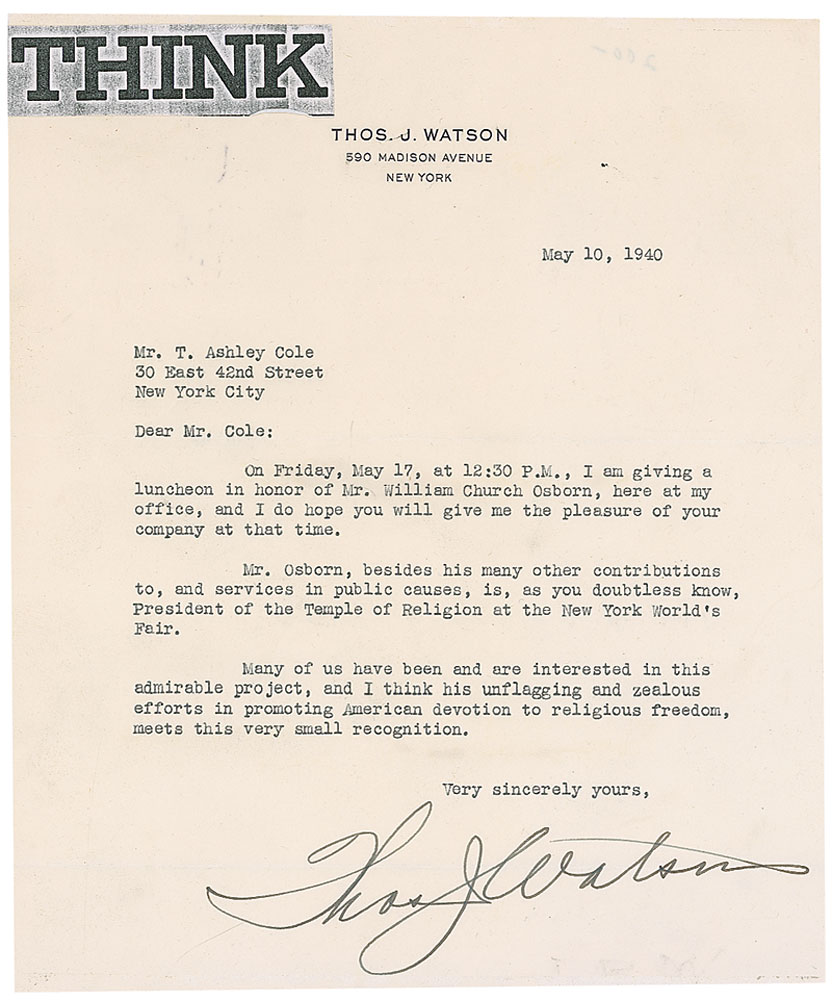 THINK

THOS. J. WATSON
590 MADISON AVENUE
NEW YORK

May 10, 1940

Mr. T. Ashley Cole
30 East 42nd Street
New York City

Dear Mr. Cole:

On Friday, May 17, at 12:30 P.M., I am giving a luncheon in honor of Mr. William Church Osborn, here at my office, and I do hope you will give me the pleasure of your company at that time.

Mr. Osborn, besides his many other contributions to, and services in public causes, is, as you doubtless know, President of the Temple of Religion at the New York World's Fair.

Many of us have been and are interested in this admirable project, and I think his unflagging and zealous efforts in promoting American devotion to religious freedom, meets this very small recognition.

Very sincerely yours,

Thos J Watson